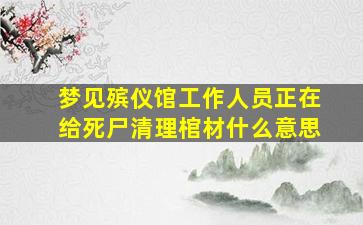 梦见殡仪馆工作人员正在给死尸清理棺材什么意思